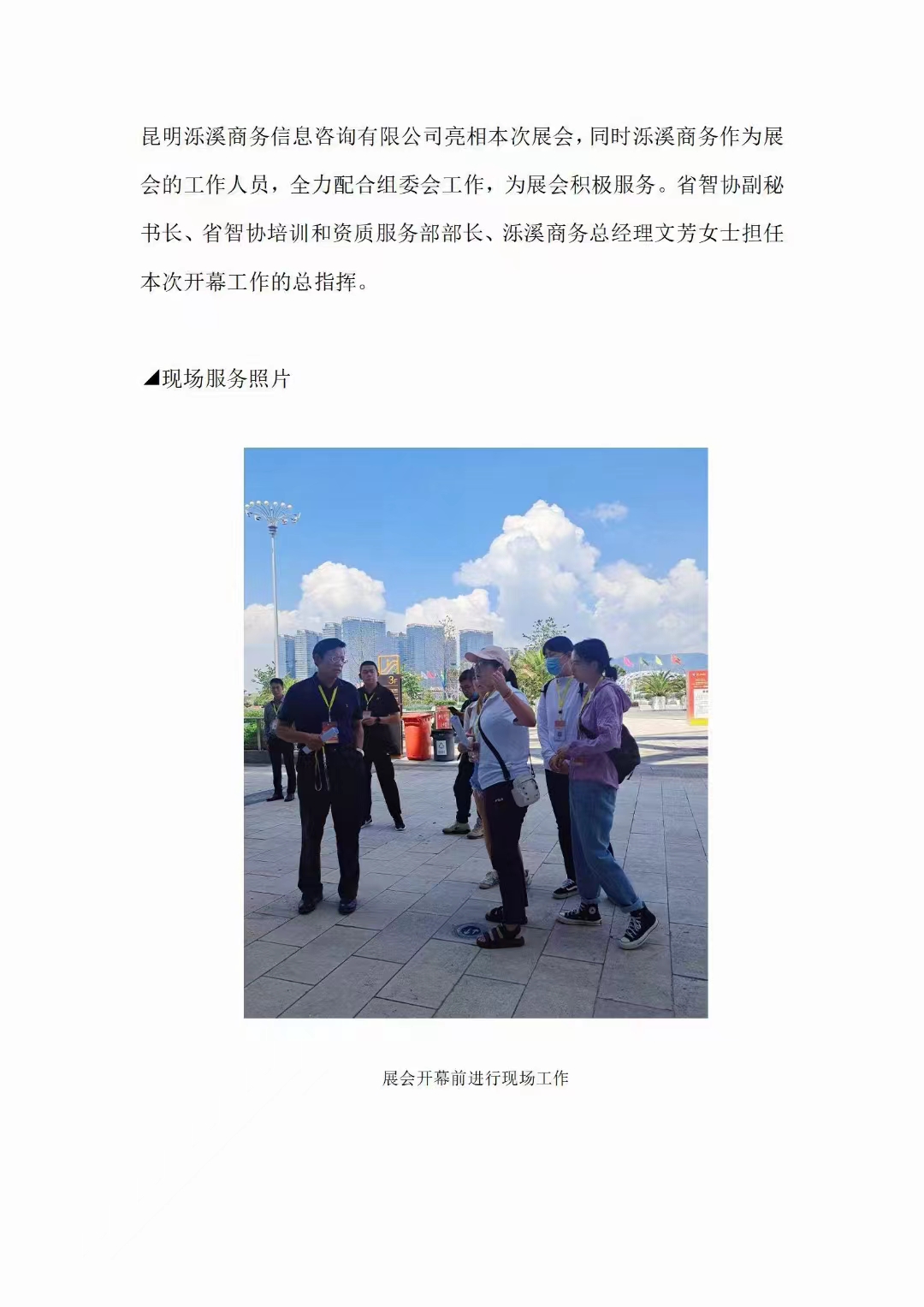 昆明泺溪商务信息咨询有限公司亮相本次展会，同时泺溪商务作为展会的工作人员，全力配合组委会工作，为展会积极服务。省智协副秘书长、省智协培训和资质服务部部长、泺溪商务总经理文芳女士担任本次开幕工作的总指挥。

◢现场服务照片

3F

展会开幕前进行现场工作